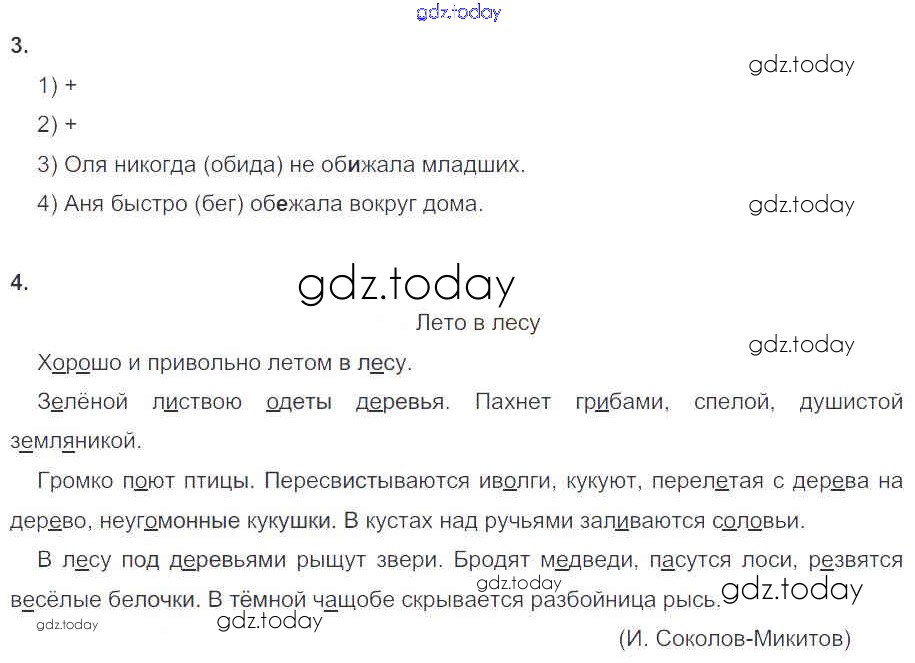 3.

1) +

2) +

3) Оля никогда (обида) не обижала младших.

4) Аня быстро (бег) обежала вокруг дома.

4.

Лето в лесу

Хорошо и привольно летом в лесу.

Зелёной листвою одеты деревья. Пахнет грибами, спелой, душистой земляникой.

Громко поют птицы. Пересвистываются иволги, кукуют, перелетая с дерева на дерево, неугомонные кукушки. В кустах над ручьями заливаются соловьи.

В лесу под деревьями рыщут звери. Бродят медведи, пасутся лоси, резвятся весёлые белочки. В тёмной чащобе скрывается разбойница рысь.

(И. Соколов-Микитов)

gdz.today